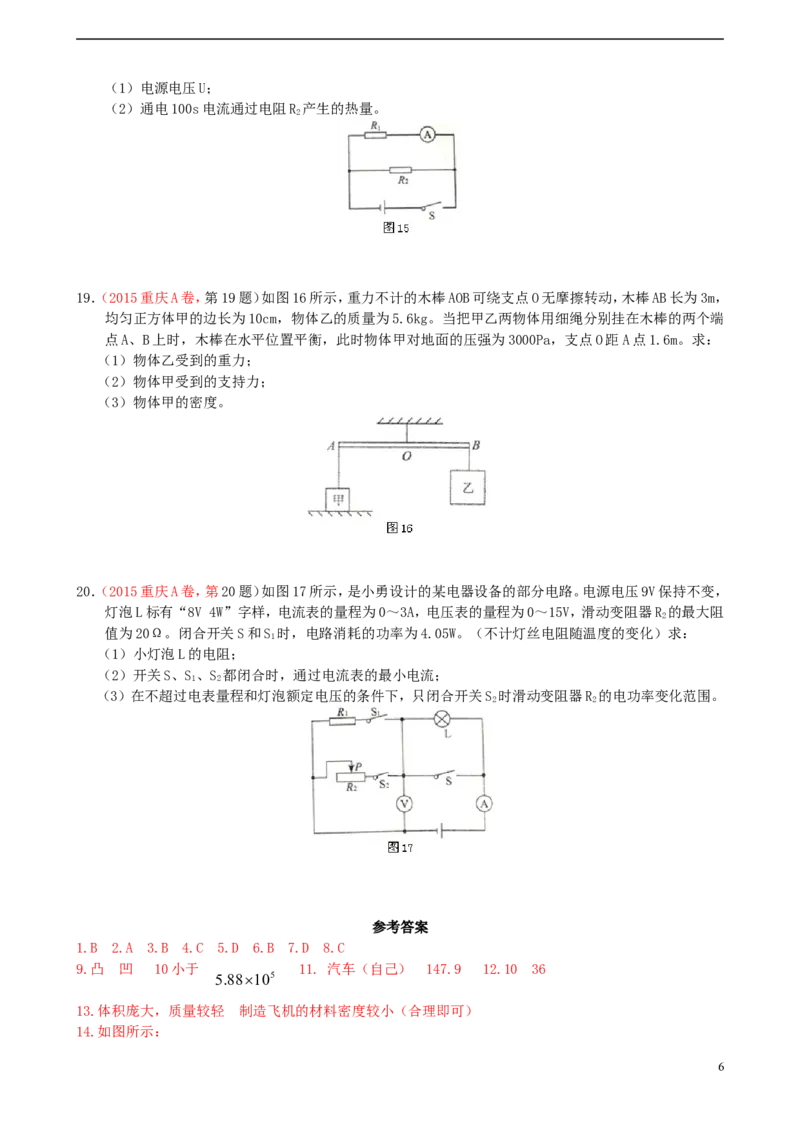 （1）电源电压 U；
（2）通电 100s 电流通过电阻 $R_2$ 产生的热量。

$R_1$ A $R_2$ S
图15

19.（2015 重庆 A 卷，第 19 题）如图 16 所示，重力不计的木棒 AOB 可绕支点 O 无摩擦转动，木棒 AB 长为 3m，均匀正方体甲的边长为 10cm，物体乙的质量为 5.6kg。当把甲乙两物体用细绳分别挂在木棒的两个端点 A、B 上时，木棒在水平位置平衡，此时物体甲对地面的压强为 3000Pa，支点 O 距 A 点 1.6m。求：
（1）物体乙受到的重力；
（2）物体甲受到的支持力；
（3）物体甲的密度。

A O B 甲 乙
图16

20.（2015 重庆 A 卷，第 20 题）如图 17 所示，是小勇设计的某电器设备的部分电路。电源电压 9V 保持不变，灯泡 L 标有“8V 4W”字样，电流表的量程为 0～3A，电压表的量程为 0～15V，滑动变阻器 $R_2$ 的最大阻值为 20Ω。闭合开关 S 和 $S_1$ 时，电路消耗的功率为 4.05W。（不计灯丝电阻随温度的变化）求：
（1）小灯泡 L 的电阻；
（2）开关 S、$S_1$、$S_2$ 都闭合时，通过电流表的最小电流；
（3）在不超过电表量程和灯泡额定电压的条件下，只闭合开关 $S_2$ 时滑动变阻器 $R_2$ 的电功率变化范围。

$R_1$ $S_1$ L P $R_2$ $S_2$ S V A
图17

参考答案
1.B 2.A 3.B 4.C 5.D 6.B 7.D 8.C
9.凸 凹 10 小于 $5.88\times10^5$ 11. 汽车（自己） 147.9 12.10 36
13.体积庞大，质量较轻 制造飞机的材料密度较小（合理即可）
14.如图所示：

6